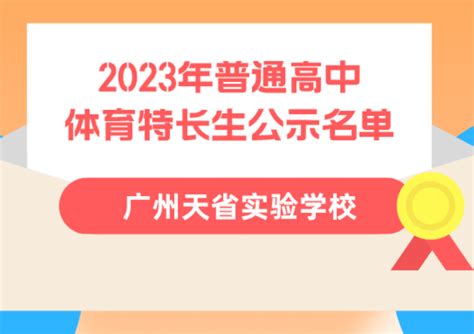 2023年普通高中
体育特长生公示名单

广州天省实验学校